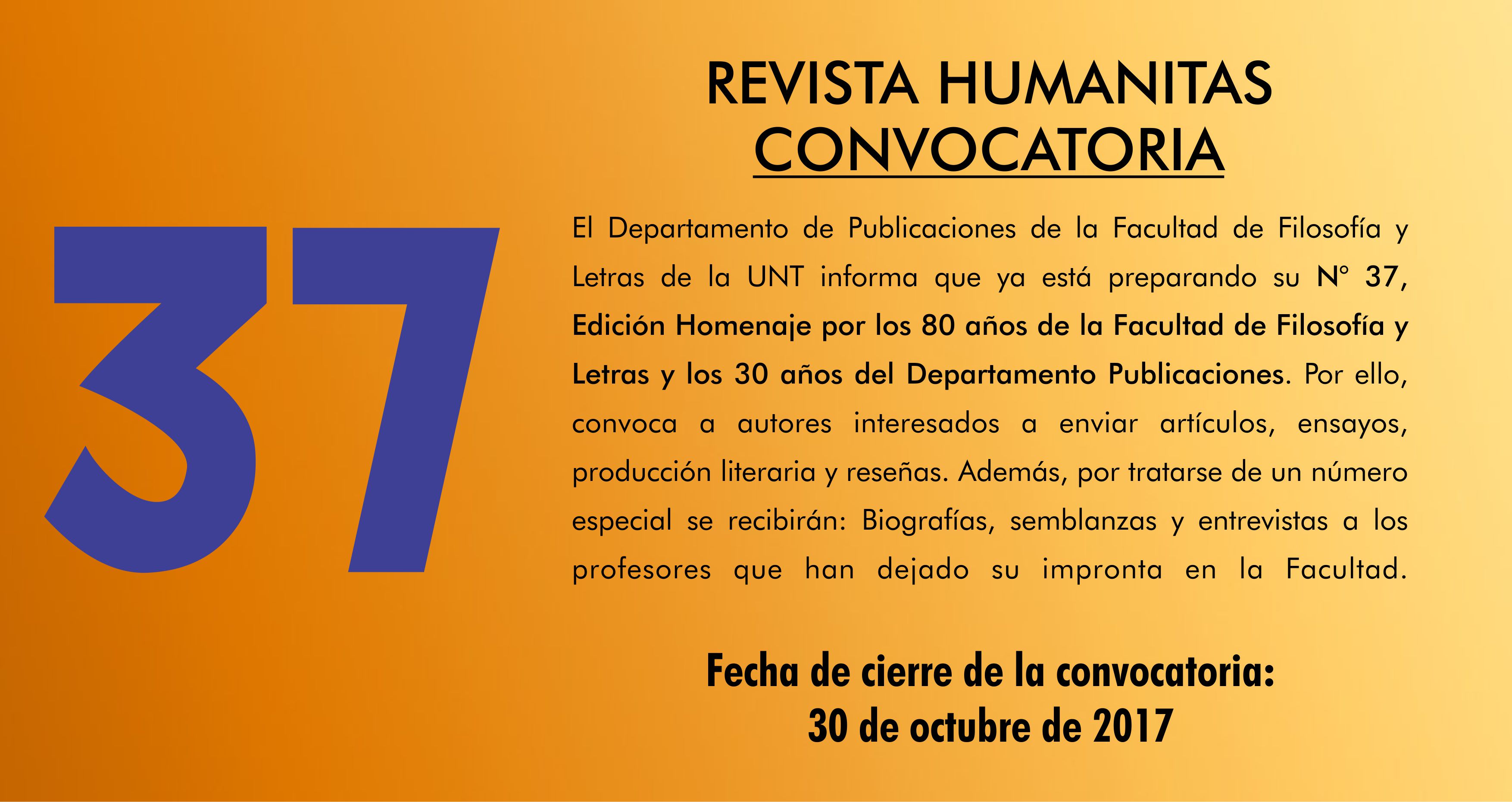 37

REVISTA HUMANITAS
CONVOCATORIA

El Departamento de Publicaciones de la Facultad de Filosofía y Letras de la UNT informa que ya está preparando su N° 37, Edición Homenaje por los 80 años de la Facultad de Filosofía y Letras y los 30 años del Departamento Publicaciones. Por ello, convoca a autores interesados a enviar artículos, ensayos, producción literaria y reseñas. Además, por tratarse de un número especial se recibirán: Biografías, semblanzas y entrevistas a los profesores que han dejado su impronta en la Facultad.

Fecha de cierre de la convocatoria:
30 de octubre de 2017